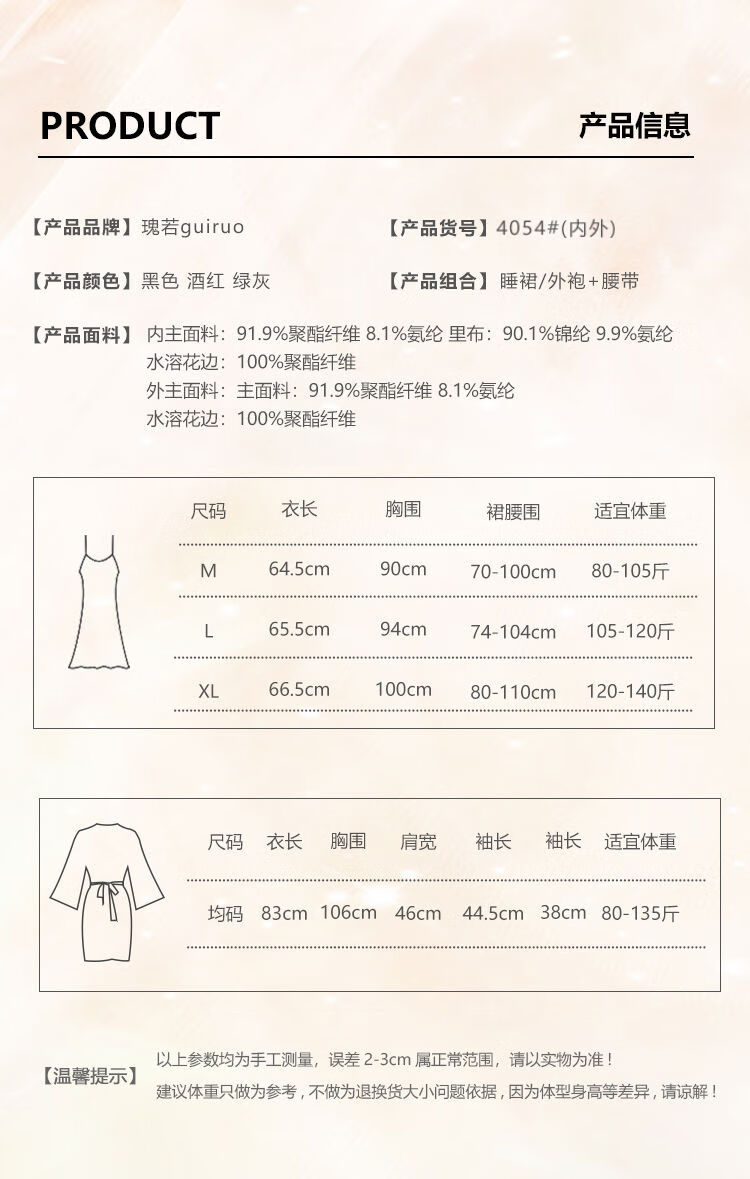 PRODUCT

产品信息

【产品品牌】瑰若guiruo

【产品货号】4054#(内外)

【产品颜色】黑色 酒红 绿灰

【产品组合】睡裙/外袍+腰带

【产品面料】内主面料：91.9%聚酯纤维 8.1%氨纶 里布：90.1%锦纶 9.9%氨纶
水溶花边：100%聚酯纤维
外主面料：主面料：91.9%聚酯纤维 8.1%氨纶
水溶花边：100%聚酯纤维

| 尺码 | 衣长 | 胸围 | 裙腰围 | 适宜体重 |
|---|---|---|---|---|
| M | 64.5cm | 90cm | 70-100cm | 80-105斤 |
| L | 65.5cm | 94cm | 74-104cm | 105-120斤 |
| XL | 66.5cm | 100cm | 80-110cm | 120-140斤 |

| 尺码 | 衣长 | 胸围 | 肩宽 | 袖长 | 袖长 | 适宜体重 |
|---|---|---|---|---|---|---|
| 均码 | 83cm | 106cm | 46cm | 44.5cm | 38cm | 80-135斤 |

【温馨提示】
以上参数均为手工测量，误差 2-3cm 属正常范围，请以实物为准！
建议体重只做为参考，不做为退换货大小问题依据，因为体型身高等差异，请谅解！